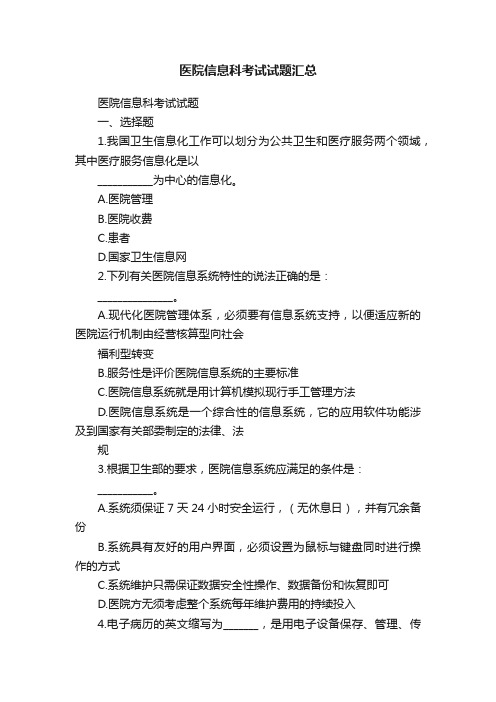 医院信息科考试试题汇总

医院信息科考试试题

一、选择题

1.我国卫生信息化工作可以划分为公共卫生和医疗服务两个领域，其中医疗服务信息化是以

__________为中心的信息化。

A.医院管理

B.医院收费

C.患者

D.国家卫生信息网

2.下列有关医院信息系统特性的说法正确的是：

______________。

A.现代化医院管理体系，必须要有信息系统支持，以便适应新的医院运行机制由经营核算型向社会

福利型转变

B.服务性是评价医院信息系统的主要标准

C.医院信息系统就是用计算机模拟现行手工管理方法

D.医院信息系统是一个综合性的信息系统，它的应用软件功能涉及到国家有关部委制定的法律、法

规

3.根据卫生部的要求，医院信息系统应满足的条件是：

__________。

A.系统须保证 7 天 24 小时安全运行，（无休息日），并有冗余备份

B.系统具有友好的用户界面，必须设置为鼠标与键盘同时进行操作的方式

C.系统维护只需保证数据安全性操作、数据备份和恢复即可

D.医院方无须考虑整个系统每年维护费用的持续投入

4.电子病历的英文缩写为______，是用电子设备保存、管理、传